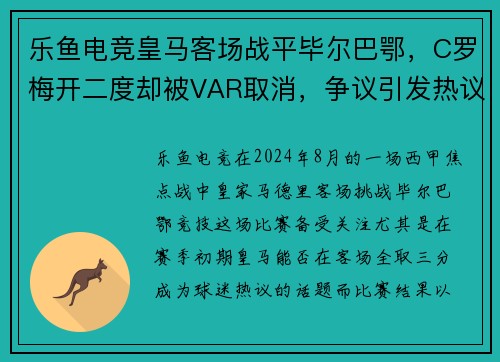 乐鱼电竞皇马客场战平毕尔巴鄂，C罗梅开二度却被VAR取消，争议引发热议

乐鱼电竞在2024年8月的一场西甲焦点战中皇家马德里客场挑战毕尔巴鄂竞技这场比赛备受关注尤其是在赛季初期皇马能否在客场全取三分成为球迷热议的话题而比赛结果以